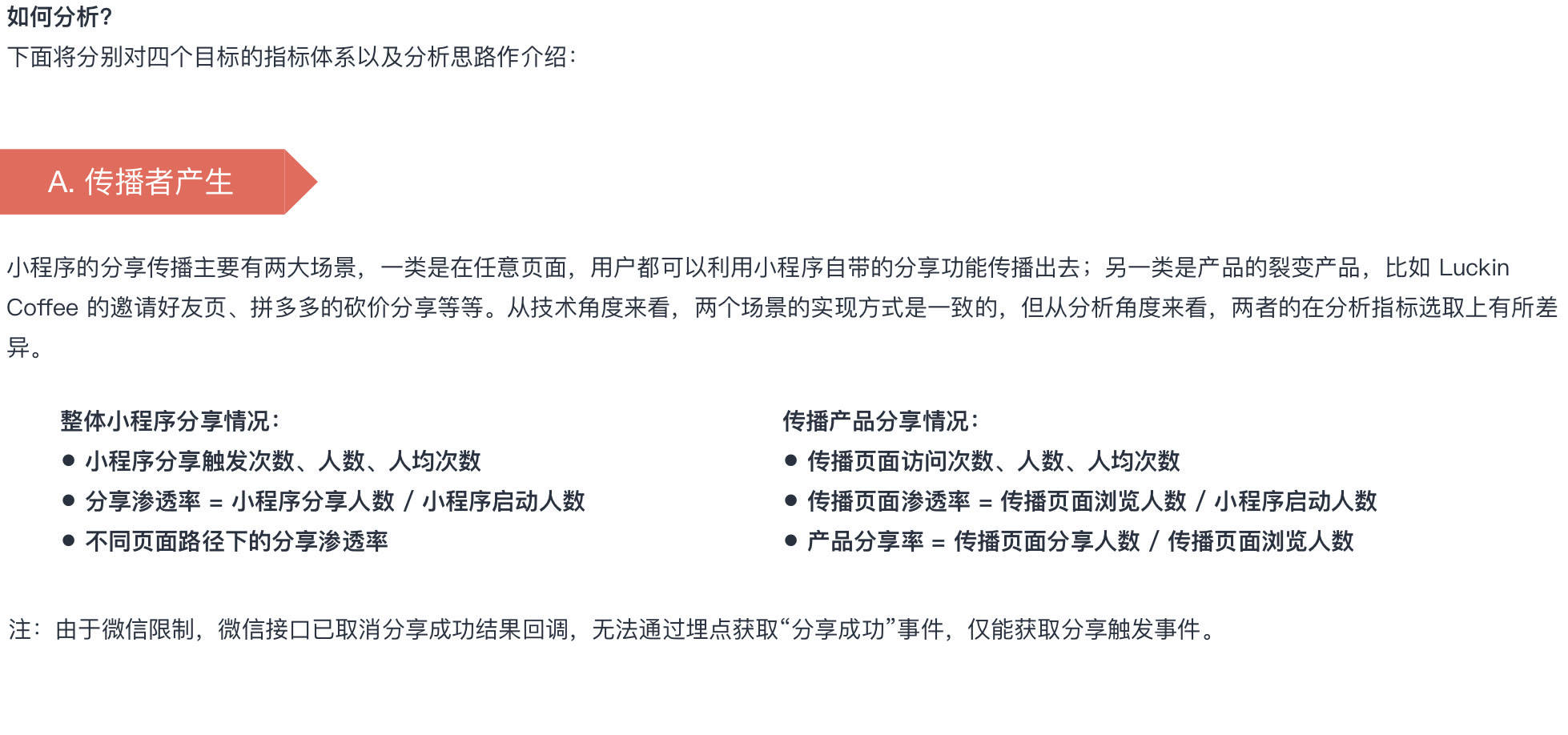 如何分析？
下面将分别对四个目标的指标体系以及分析思路作介绍：

A. 传播者产生

小程序的分享传播主要有两大场景，一类是在任意页面，用户都可以利用小程序自带的分享功能传播出去；另一类是产品的裂变产品，比如 Luckin Coffee 的邀请好友页、拼多多的砍价分享等等。从技术角度来看，两个场景的实现方式是一致的，但从分析角度来看，两者的在分析指标选取上有所差异。

整体小程序分享情况：
● 小程序分享触发次数、人数、人均次数
● 分享渗透率 = 小程序分享人数 / 小程序启动人数
● 不同页面路径下的分享渗透率

传播产品分享情况：
● 传播页面访问次数、人数、人均次数
● 传播页面渗透率 = 传播页面浏览人数 / 小程序启动人数
● 产品分享率 = 传播页面分享人数 / 传播页面浏览人数

注：由于微信限制，微信接口已取消分享成功结果回调，无法通过埋点获取“分享成功”事件，仅能获取分享触发事件。